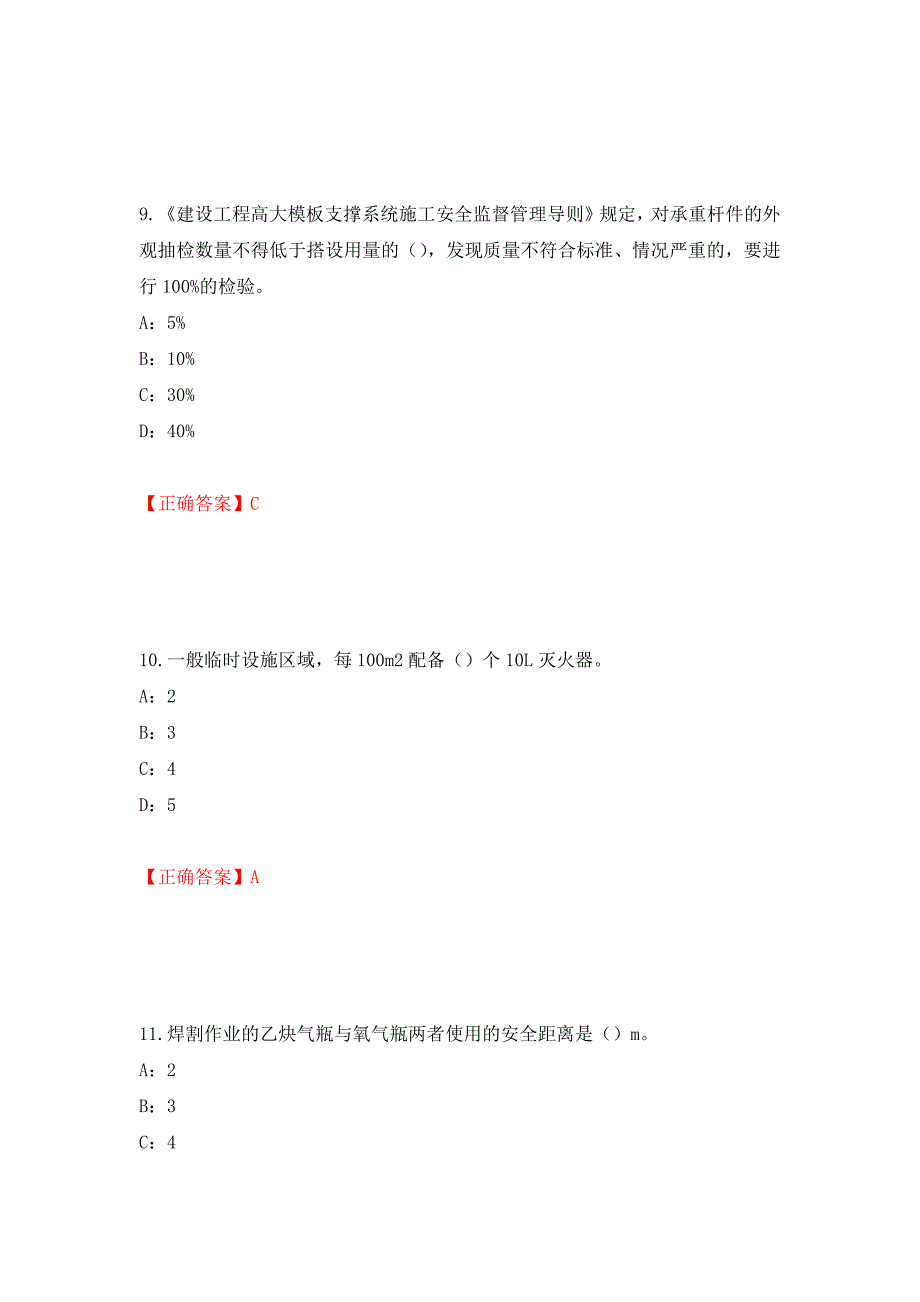 9.《建设工程高大模板支撑系统施工安全监督管理导则》规定，对承重杆件的外观抽检数量不得低于搭设用量的（），发现质量不符合标准、情况严重的，要进行 100%的检验。

A：5%

B：10%

C：30%

D：40%

【正确答案】C

10.一般临时设施区域，每 100m2 配备（）个 10L 灭火器。

A：2

B：3

C：4

D：5

【正确答案】A

11.焊割作业的乙炔气瓶与氧气瓶两者使用的安全距离是（）m。

A：2

B：3

C：4